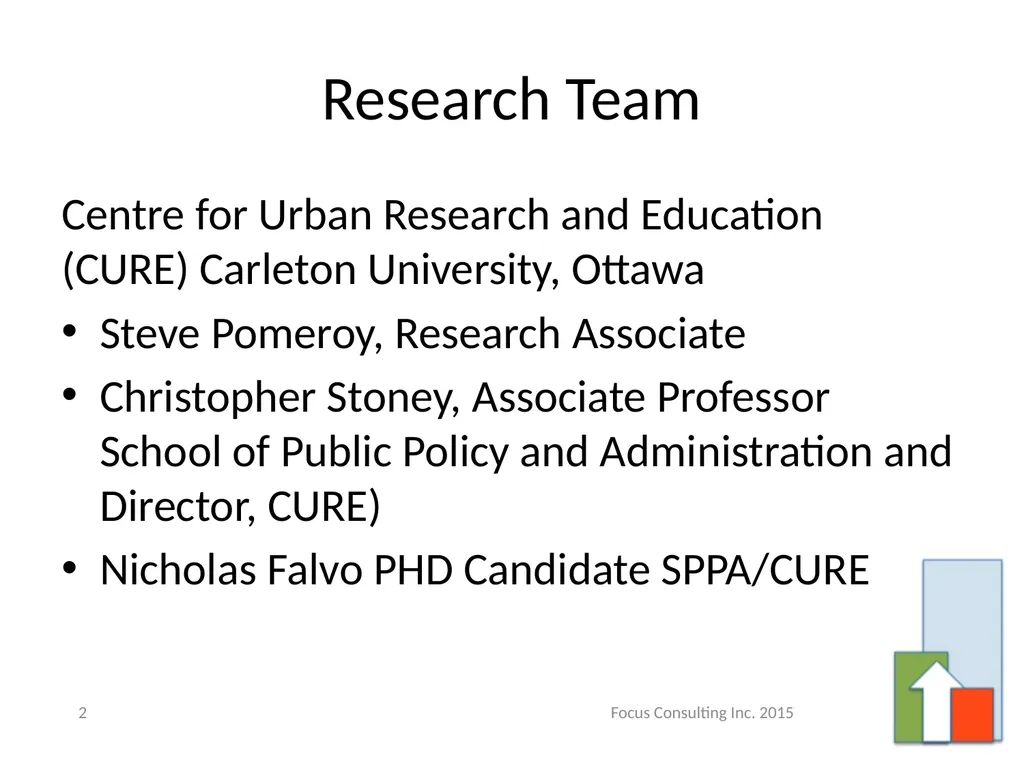 Research Team

Centre for Urban Research and Education (CURE) Carleton University, Ottawa

• Steve Pomeroy, Research Associate
• Christopher Stoney, Associate Professor School of Public Policy and Administration and Director, CURE)
• Nicholas Falvo PHD Candidate SPPA/CURE

2

Focus Consulting Inc. 2015